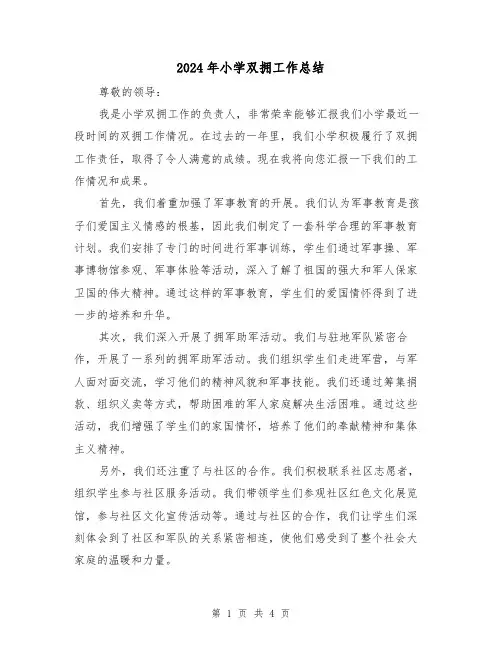 2024年小学双拥工作总结

尊敬的领导：

我是小学双拥工作的负责人，非常荣幸能够汇报我们小学最近一段时间的双拥工作情况。在过去的一年里，我们小学积极履行了双拥工作责任，取得了令人满意的成绩。现在我将向您汇报一下我们的工作情况和成果。

首先，我们着重加强了军事教育的开展。我们认为军事教育是孩子们爱国主义情感的根基，因此我们制定了一套科学合理的军事教育计划。我们安排了专门的时间进行军事训练，学生们通过军事操、军事博物馆参观、军事体验等活动，深入了解了祖国的强大和军人保家卫国的伟大精神。通过这样的军事教育，学生们的爱国情怀得到了进一步的培养和升华。

其次，我们深入开展了拥军助军活动。我们与驻地军队紧密合作，开展了一系列的拥军助军活动。我们组织学生们走进军营，与军人面对面交流，学习他们的精神风貌和军事技能。我们还通过筹集捐款、组织义卖等方式，帮助困难的军人家庭解决生活困难。通过这些活动，我们增强了学生们的家国情怀，培养了他们的奉献精神和集体主义精神。

另外，我们还注重了与社区的合作。我们积极联系社区志愿者，组织学生参与社区服务活动。我们带领学生们参观社区红色文化展览馆，参与社区文化宣传活动等。通过与社区的合作，我们让学生们深刻体会到了社区和军队的关系紧密相连，使他们感受到了整个社会大家庭的温暖和力量。

第 1 页 共 4 页